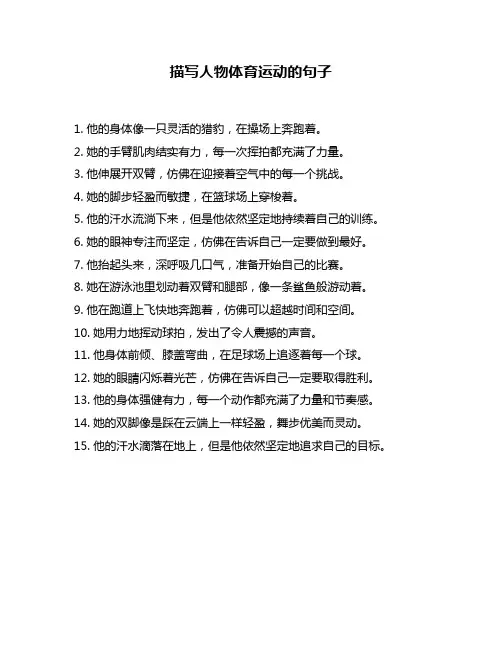 描写人物体育运动的句子

1. 他的身体像一只灵活的猎豹，在操场上奔跑着。

2. 她的手臂肌肉结实有力，每一次挥拍都充满了力量。

3. 他伸展开双臂，仿佛在迎接着空气中的每一个挑战。

4. 她的脚步轻盈而敏捷，在篮球场上穿梭着。

5. 他的汗水流淌下来，但是他依然坚定地持续着自己的训练。

6. 她的眼神专注而坚定，仿佛在告诉自己一定要做到最好。

7. 他抬起头来，深呼吸几口气，准备开始自己的比赛。

8. 她在游泳池里划动着双臂和腿部，像一条鲨鱼般游动着。

9. 他在跑道上飞快地奔跑着，仿佛可以超越时间和空间。

10. 她用力地挥动球拍，发出了令人震撼的声音。

11. 他身体前倾、膝盖弯曲，在足球场上追逐着每一个球。

12. 她的眼睛闪烁着光芒，仿佛在告诉自己一定要取得胜利。

13. 他的身体强健有力，每一个动作都充满了力量和节奏感。

14. 她的双脚像是踩在云端上一样轻盈，舞步优美而灵动。

15. 他的汗水滴落在地上，但是他依然坚定地追求自己的目标。